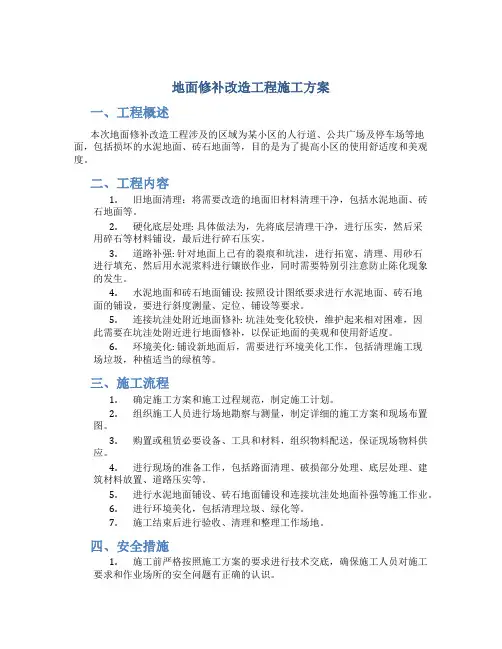 地面修补改造工程施工方案

一、工程概述

本次地面修补改造工程涉及的区域为某小区的人行道、公共广场及停车场等地面，包括损坏的水泥地面、砖石地面等，目的是为了提高小区的使用舒适度和美观度。

二、工程内容

1. 旧地面清理：将需要改造的地面旧材料清理干净，包括水泥地面、砖石地面等。

2. 硬化底层处理：具体做法为，先将底层清理干净，进行压实，然后采用碎石等材料铺设，最后进行碎石压实。

3. 道路补强：针对地面上已有的裂痕和坑洼，进行拓宽、清理、用砂石进行填充、然后用水泥浆料进行镶嵌作业，同时需要特别引注意防止陈化现象的发生。

4. 水泥地面和砖石地面铺设：按照设计图纸要求进行水泥地面、砖石地面的铺设，要进行斜度测量、定位、铺设等要求。

5. 连接坑洼处附近地面修补：坑洼处变化较快，维护起来相对困难，因此需要在坑洼处附近进行地面修补，以保证地面的美观和使用舒适度。

6. 环境美化：铺设新地面后，需要进行环境美化工作，包括清理施工现场垃圾，种植适当的绿植等。

三、施工流程

1. 确定施工方案和施工过程规范，制定施工计划。

2. 组织施工人员进行场地勘察与测量，制定详细的施工方案和现场布置图。

3. 购置或租赁必要设备、工具和材料，组织物料配送，保证现场物料供应。

4. 进行现场的准备工作，包括路面清理、破损部分处理、底层处理、建筑材料放置、道路压实等。

5. 进行水泥地面铺设、砖石地面铺设和连接坑洼处地面补强等施工作业。

6. 进行环境美化，包括清理垃圾、绿化等。

7. 施工结束后进行验收、清理和整理工作场地。

四、安全措施

1. 施工前严格按照施工方案的要求进行技术交底，确保施工人员对施工要求和作业场所的安全问题有正确的认识。